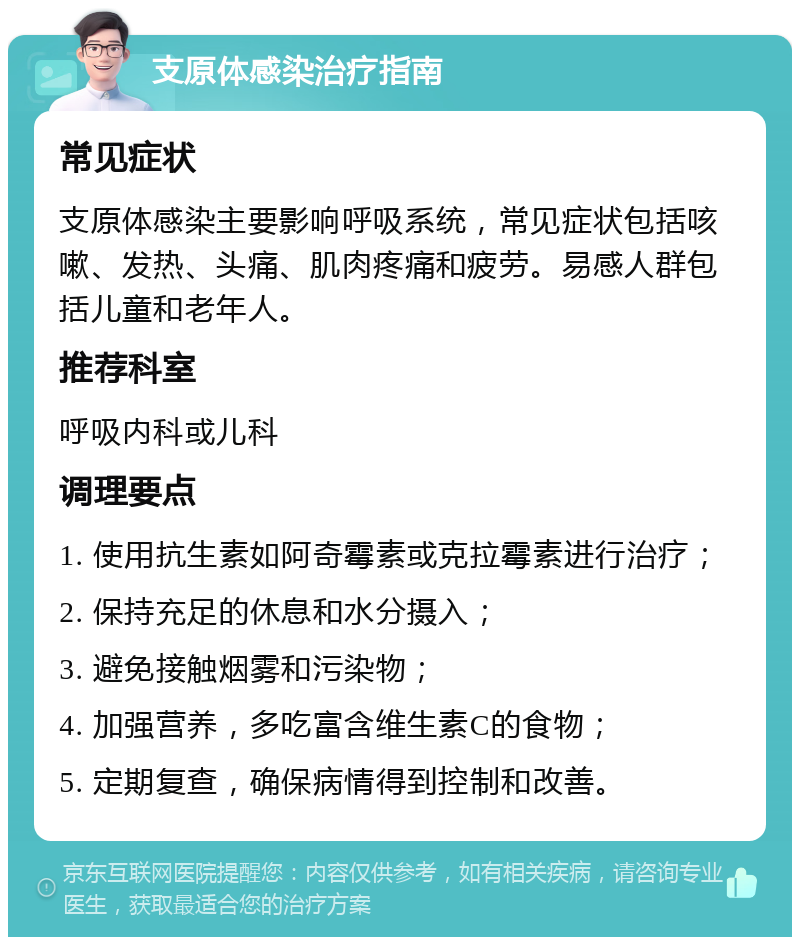 支原体感染治疗指南

常见症状

支原体感染主要影响呼吸系统，常见症状包括咳嗽、发热、头痛、肌肉疼痛和疲劳。易感人群包括儿童和老年人。

推荐科室

呼吸内科或儿科

调理要点

1. 使用抗生素如阿奇霉素或克拉霉素进行治疗；

2. 保持充足的休息和水分摄入；

3. 避免接触烟雾和污染物；

4. 加强营养，多吃富含维生素C的食物；

5. 定期复查，确保病情得到控制和改善。

京东互联网医院提醒您：内容仅供参考，如有相关疾病，请咨询专业医生，获取最适合您的治疗方案